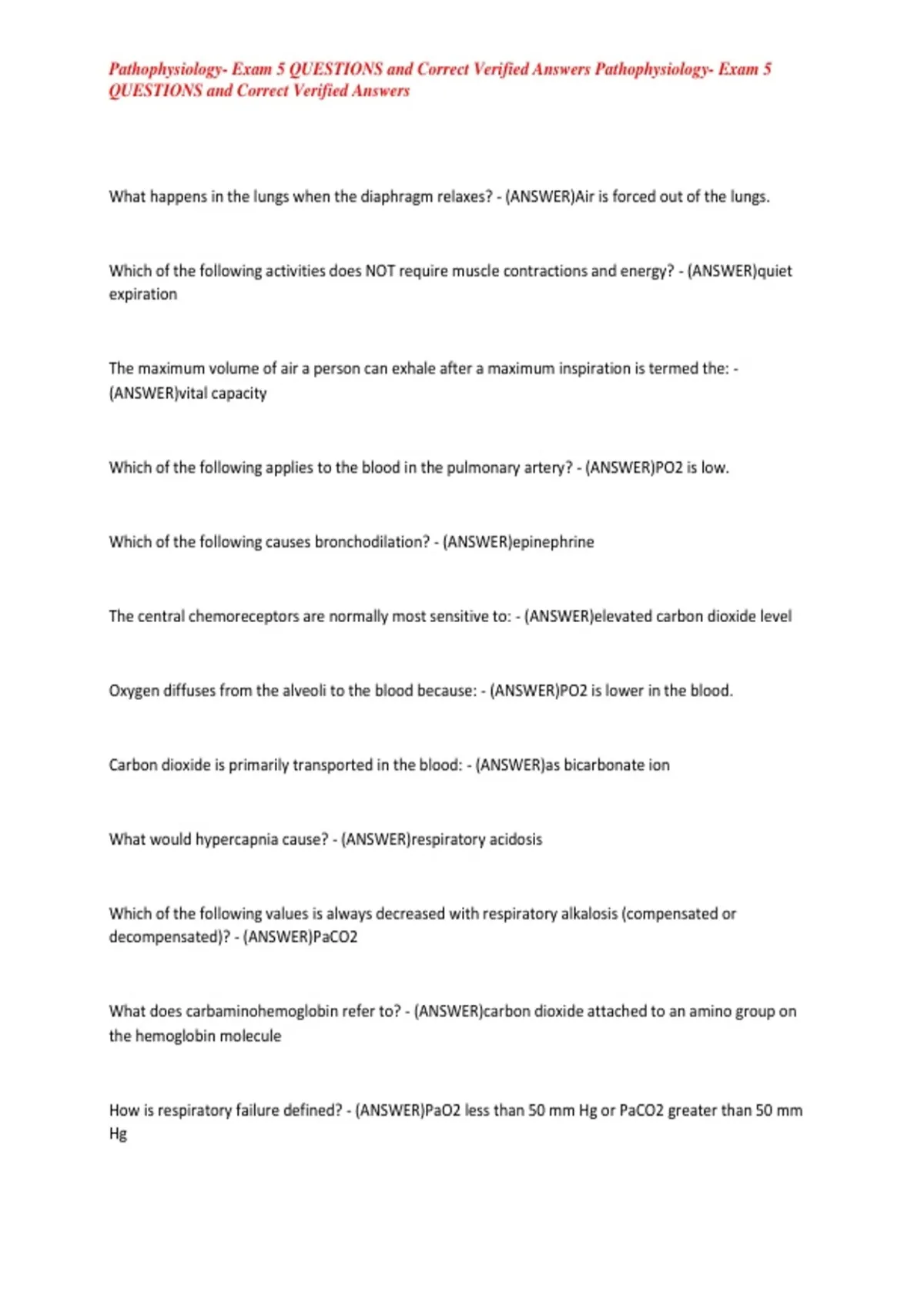 Pathophysiology- Exam 5 QUESTIONS and Correct Verified Answers Pathophysiology- Exam 5 QUESTIONS and Correct Verified Answers

What happens in the lungs when the diaphragm relaxes? - (ANSWER)Air is forced out of the lungs.

Which of the following activities does NOT require muscle contractions and energy? - (ANSWER)quiet expiration

The maximum volume of air a person can exhale after a maximum inspiration is termed the: - (ANSWER)vital capacity

Which of the following applies to the blood in the pulmonary artery? - (ANSWER)PO2 is low.

Which of the following causes bronchodilation? - (ANSWER)epinephrine

The central chemoreceptors are normally most sensitive to: - (ANSWER)elevated carbon dioxide level

Oxygen diffuses from the alveoli to the blood because: - (ANSWER)PO2 is lower in the blood.

Carbon dioxide is primarily transported in the blood: - (ANSWER)as bicarbonate ion

What would hypercapnia cause? - (ANSWER)respiratory acidosis

Which of the following values is always decreased with respiratory alkalosis (compensated or decompensated)? - (ANSWER)PaCO2

What does carbaminohemoglobin refer to? - (ANSWER)carbon dioxide attached to an amino group on the hemoglobin molecule

How is respiratory failure defined? - (ANSWER)PaO2 less than 50 mm Hg or PaCO2 greater than 50 mm Hg